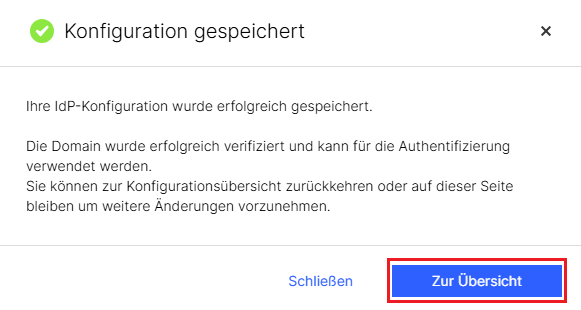 Konfiguration gespeichert

×

Ihre IdP-Konfiguration wurde erfolgreich gespeichert.

Die Domain wurde erfolgreich verifiziert und kann für die Authentifizierung verwendet werden.
Sie können zur Konfigurationsübersicht zurückkehren oder auf dieser Seite bleiben um weitere Änderungen vorzunehmen.

Schließen

Zur Übersicht